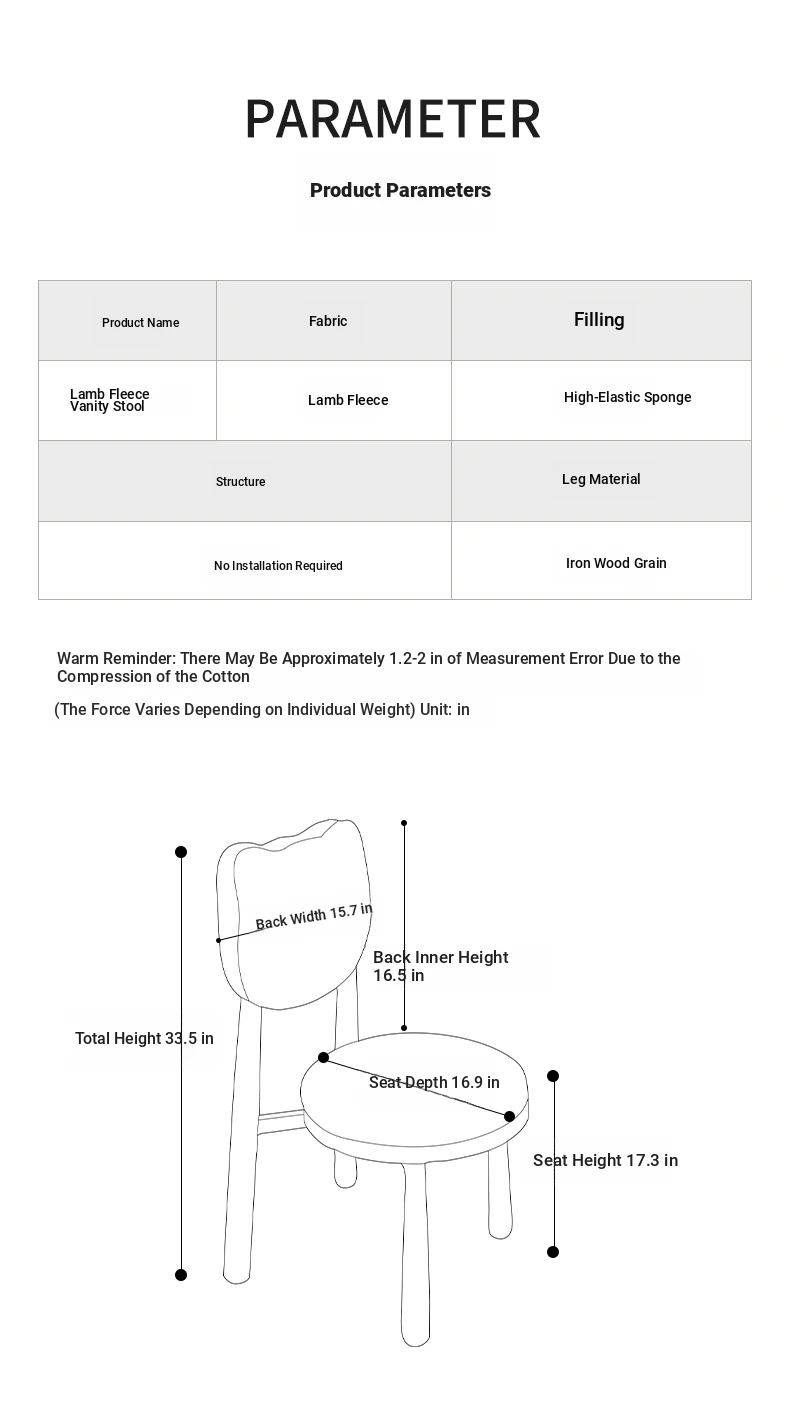 PARAMETER

Product Parameters

| Product Name | Fabric | Filling |
|---|---|---|
| Lamb Fleece Vanity Stool | Lamb Fleece | High-Elastic Sponge |
| Structure | | Leg Material |
| No Installation Required | | Iron Wood Grain |

Warm Reminder: There May Be Approximately 1.2-2 in of Measurement Error Due to the Compression of the Cotton

(The Force Varies Depending on Individual Weight) Unit: in

Back Width 15.7 in

Back Inner Height 16.5 in

Total Height 33.5 in

Seat Depth 16.9 in

Seat Height 17.3 in